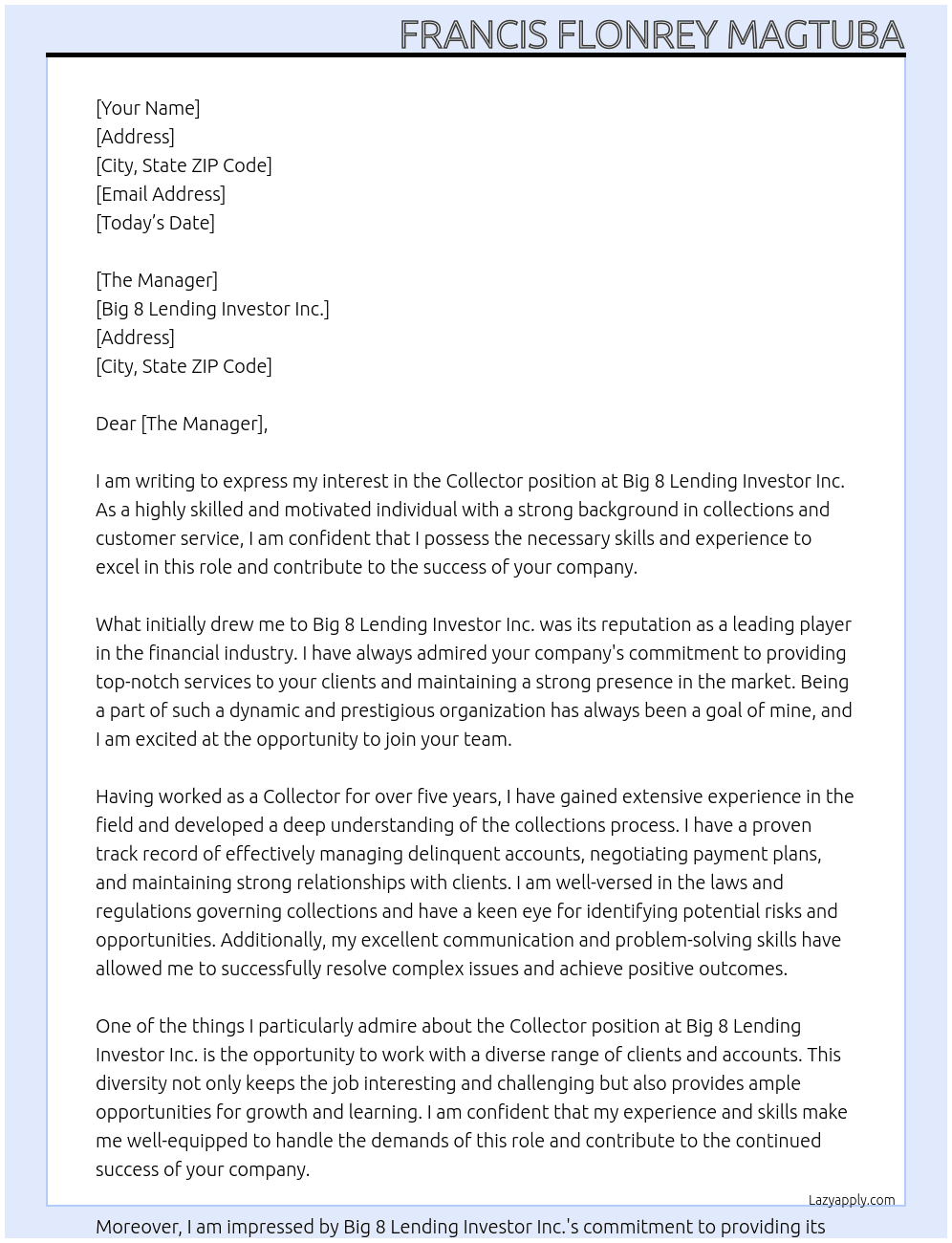 FRANCIS FLONREY MAGTUBA

[Your Name]
[Address]
[City, State ZIP Code]
[Email Address]
[Today's Date]

[The Manager]
[Big 8 Lending Investor Inc.]
[Address]
[City, State ZIP Code]

Dear [The Manager],

I am writing to express my interest in the Collector position at Big 8 Lending Investor Inc. As a highly skilled and motivated individual with a strong background in collections and customer service, I am confident that I possess the necessary skills and experience to excel in this role and contribute to the success of your company.

What initially drew me to Big 8 Lending Investor Inc. was its reputation as a leading player in the financial industry. I have always admired your company's commitment to providing top-notch services to your clients and maintaining a strong presence in the market. Being a part of such a dynamic and prestigious organization has always been a goal of mine, and I am excited at the opportunity to join your team.

Having worked as a Collector for over five years, I have gained extensive experience in the field and developed a deep understanding of the collections process. I have a proven track record of effectively managing delinquent accounts, negotiating payment plans, and maintaining strong relationships with clients. I am well-versed in the laws and regulations governing collections and have a keen eye for identifying potential risks and opportunities. Additionally, my excellent communication and problem-solving skills have allowed me to successfully resolve complex issues and achieve positive outcomes.

One of the things I particularly admire about the Collector position at Big 8 Lending Investor Inc. is the opportunity to work with a diverse range of clients and accounts. This diversity not only keeps the job interesting and challenging but also provides ample opportunities for growth and learning. I am confident that my experience and skills make me well-equipped to handle the demands of this role and contribute to the continued success of your company.

Lazyapply.com

Moreover, I am impressed by Big 8 Lending Investor Inc.'s commitment to providing its